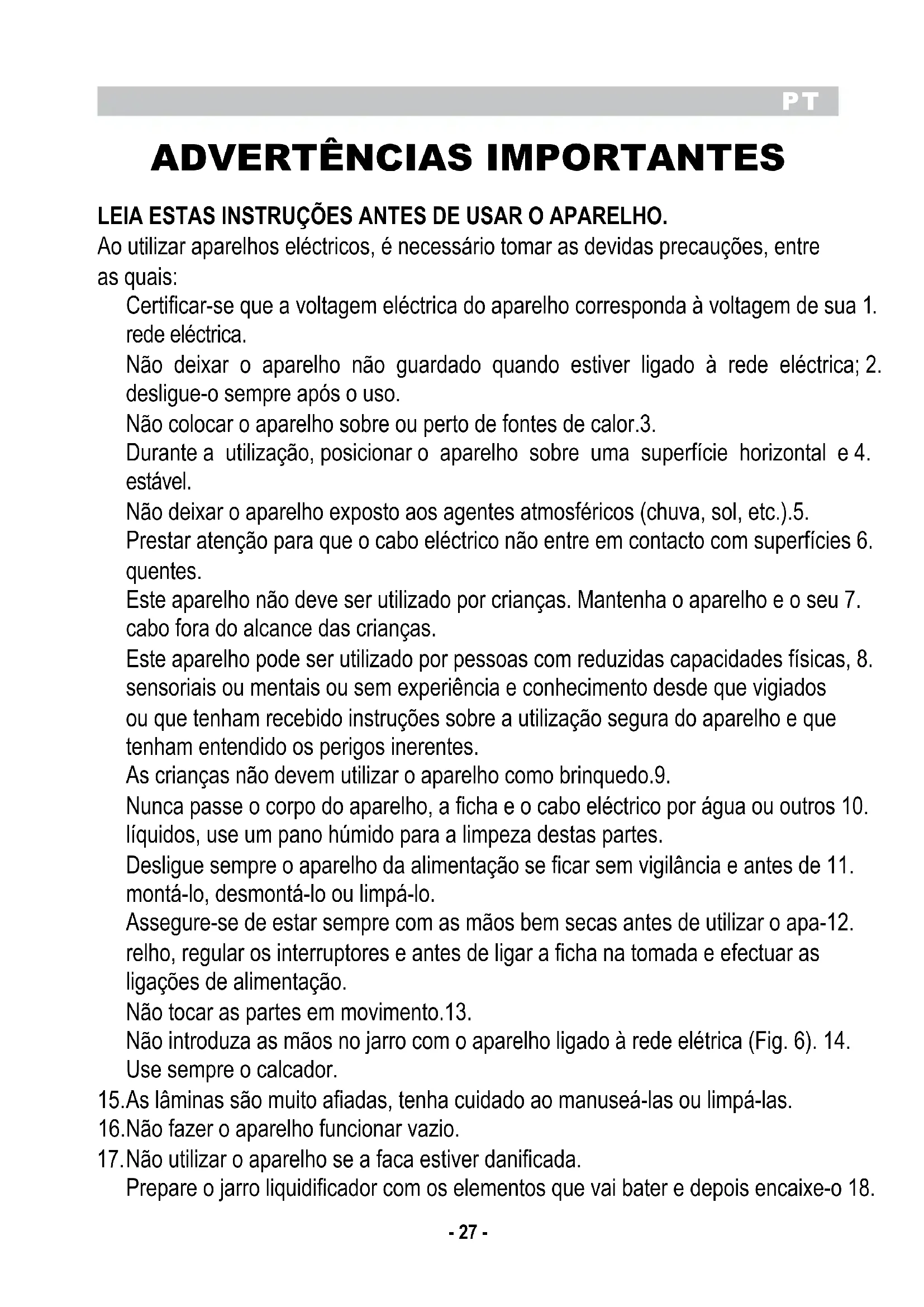 PT

ADVERTÊNCIAS IMPORTANTES

LEIA ESTAS INSTRUÇÕES ANTES DE USAR O APARELHO.
Ao utilizar aparelhos eléctricos, é necessário tomar as devidas precauções, entre as quais:

Certificar-se que a voltagem eléctrica do aparelho corresponda à voltagem de sua 1. rede eléctrica.

Não deixar o aparelho não guardado quando estiver ligado à rede eléctrica; 2. desligue-o sempre após o uso.

Não colocar o aparelho sobre ou perto de fontes de calor.3.

Durante a utilização, posicionar o aparelho sobre uma superfície horizontal e 4. estável.

Não deixar o aparelho exposto aos agentes atmosféricos (chuva, sol, etc.).5.

Prestar atenção para que o cabo eléctrico não entre em contacto com superfícies 6. quentes.

Este aparelho não deve ser utilizado por crianças. Mantenha o aparelho e o seu 7. cabo fora do alcance das crianças.

Este aparelho pode ser utilizado por pessoas com reduzidas capacidades físicas, 8. sensoriais ou mentais ou sem experiência e conhecimento desde que vigiados ou que tenham recebido instruções sobre a utilização segura do aparelho e que tenham entendido os perigos inerentes.

As crianças não devem utilizar o aparelho como brinquedo.9.

Nunca passe o corpo do aparelho, a ficha e o cabo eléctrico por água ou outros 10. líquidos, use um pano húmido para a limpeza destas partes.

Desligue sempre o aparelho da alimentação se ficar sem vigilância e antes de 11. montá-lo, desmontá-lo ou limpá-lo.

Assegure-se de estar sempre com as mãos bem secas antes de utilizar o apa-12. relho, regular os interruptores e antes de ligar a ficha na tomada e efectuar as ligações de alimentação.

Não tocar as partes em movimento.13.

Não introduza as mãos no jarro com o aparelho ligado à rede elétrica (Fig. 6). 14. Use sempre o calcador.

15.As lâminas são muito afiadas, tenha cuidado ao manuseá-las ou limpá-las.

16.Não fazer o aparelho funcionar vazio.

17.Não utilizar o aparelho se a faca estiver danificada.

Prepare o jarro liquidificador com os elementos que vai bater e depois encaixe-o 18.

- 27 -